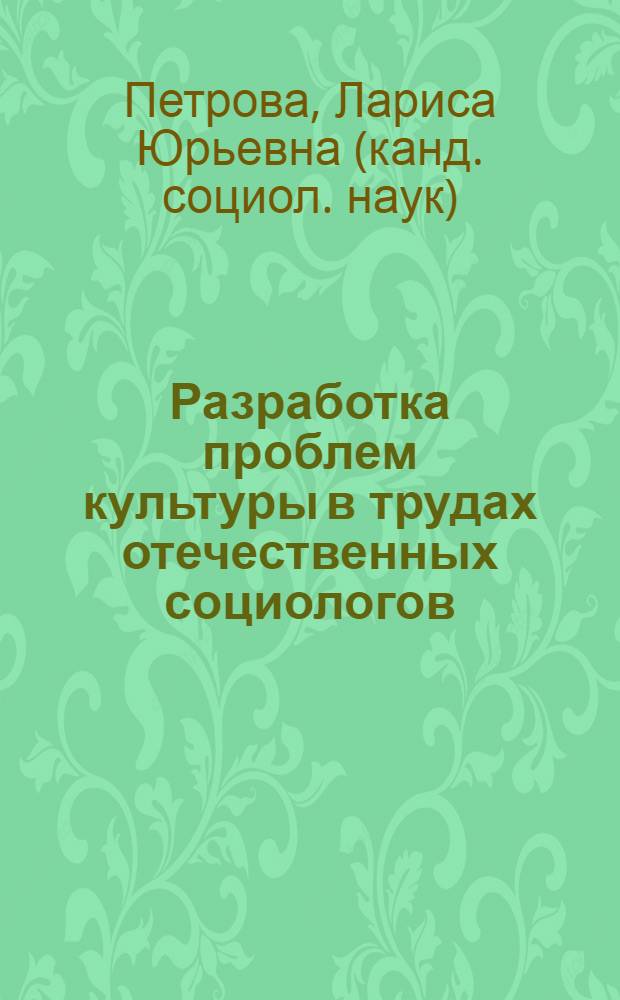 Петрова, Лариса Юрьевна (канд. социол. наук)

Разработка проблем культуры в трудах отечественных социологов